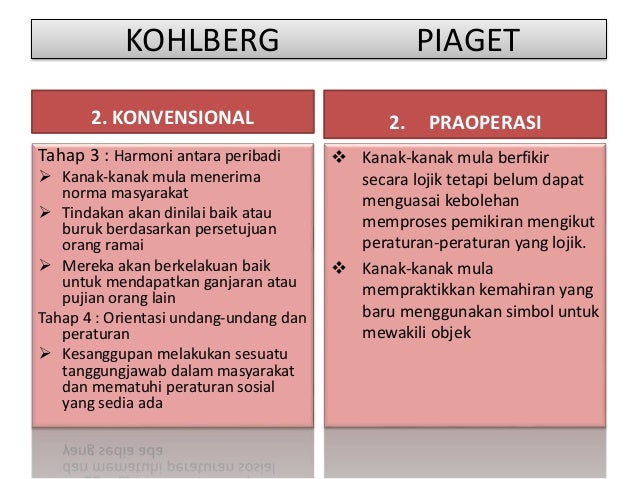 KOHLBERG PIAGET

2. KONVENSIONAL

Tahap 3 : Harmoni antara peribadi
➢ Kanak-kanak mula menerima norma masyarakat
➢ Tindakan akan dinilai baik atau buruk berdasarkan persetujuan orang ramai
➢ Mereka akan berkelakuan baik untuk mendapatkan ganjaran atau pujian orang lain
Tahap 4 : Orientasi undang-undang dan peraturan
➢ Kesanggupan melakukan sesuatu tanggungjawab dalam masyarakat dan mematuhi peraturan sosial yang sedia ada

2. PRAOPERASI

❖ Kanak-kanak mula berfikir secara lojik tetapi belum dapat menguasai kebolehan memproses pemikiran mengikut peraturan-peraturan yang lojik.
❖ Kanak-kanak mula mempraktikkan kemahiran yang baru menggunakan simbol untuk mewakili objek